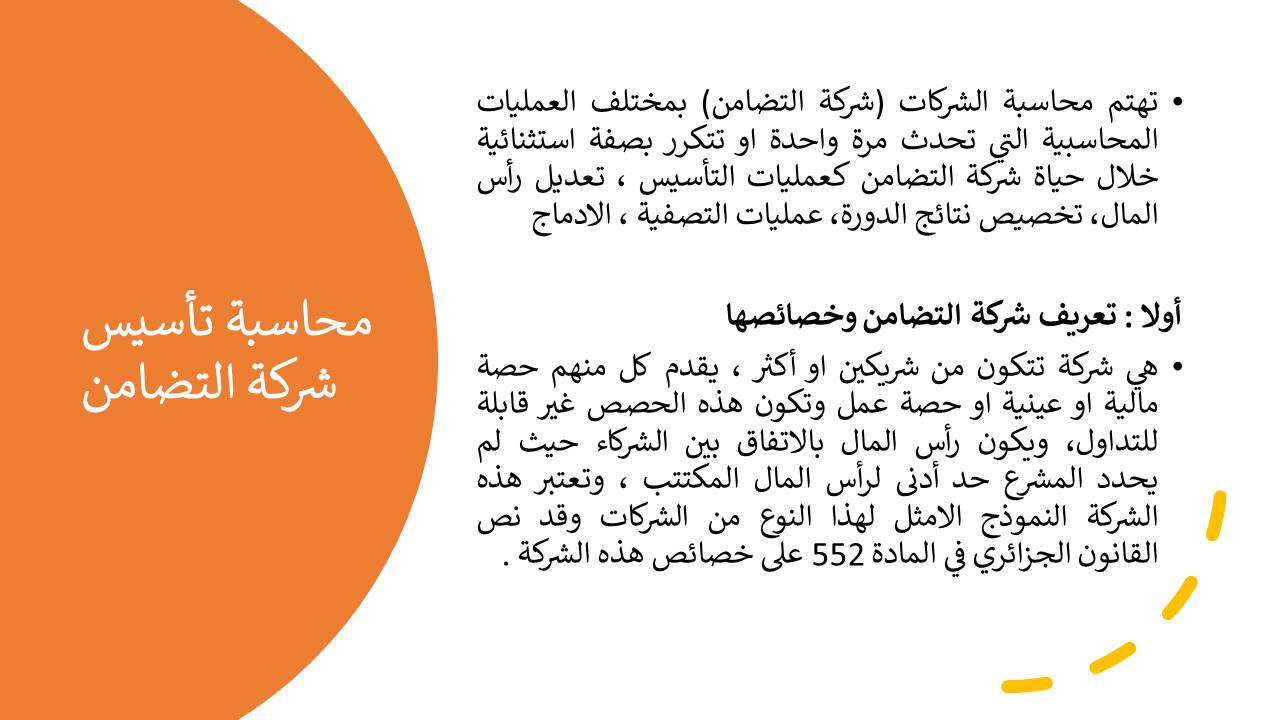 محاسبة تأسيس شركة التضامن

• تهتم محاسبة الشركات (شركة التضامن) بمختلف العمليات المحاسبية التي تحدث مرة واحدة او تتكرر بصفة استثنائية خلال حياة شركة التضامن كعمليات التأسيس ، تعديل رأس المال، تخصيص نتائج الدورة، عمليات التصفية ، الادماج

أولا : تعريف شركة التضامن وخصائصها

• هي شركة تتكون من شريكين او أكثر ، يقدم كل منهم حصة مالية او عينية او حصة عمل وتكون هذه الحصص غير قابلة للتداول، ويكون رأس المال بالاتفاق بين الشركاء حيث لم يحدد المشرع حد أدنى لرأس المال المكتتب ، وتعتبر هذه الشركة النموذج الامثل لهذا النوع من الشركات وقد نص القانون الجزائري في المادة 552 على خصائص هذه الشركة .